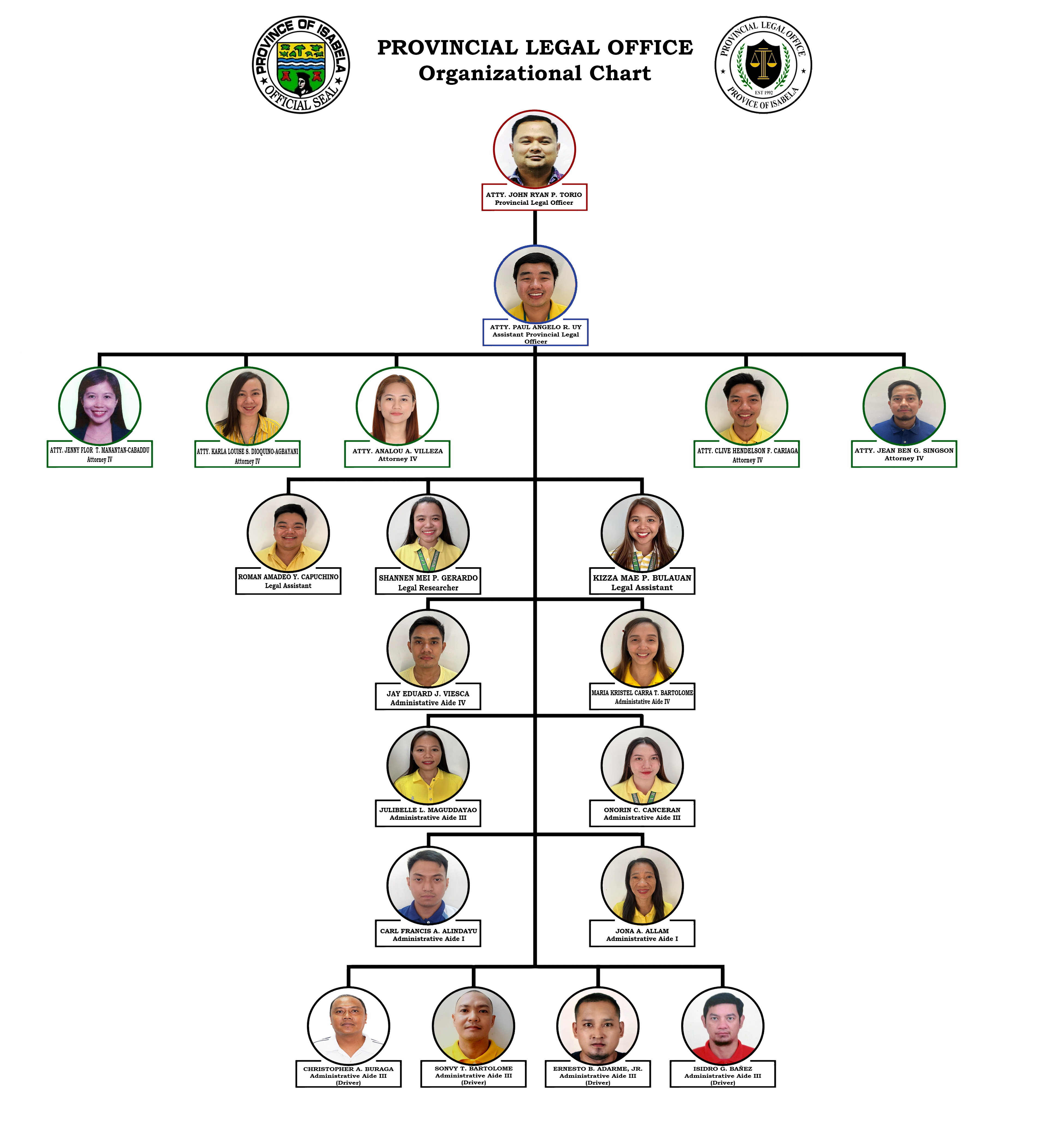 PROVINCE OF ISABELA OFFICIAL SEAL

PROVINCIAL LEGAL OFFICE
Organizational Chart

PROVINCIAL LEGAL OFFICE EST 1992 PROVICE OF ISABELA

ATTY. JOHN RYAN P. TORIO
Provincial Legal Officer

ATTY. PAUL ANGELO R. UY
Assistant Provincial Legal Officer

ATTY. JENNY FLOR T. MANANTAN-CABADDU
Attorney IV

ATTY. KARLA LOUISE S. DIOQUINO-AGBAYANI
Attorney IV

ATTY. ANALOU A. VILLEZA
Attorney IV

ATTY. CLIVE HENDELSON F. CARIAGA
Attorney IV

ATTY. JEAN BEN G. SINGSON
Attorney IV

ROMAN AMADEO Y. CAPUCHINO
Legal Assistant

SHANNEN MEI P. GERARDO
Legal Researcher

KIZZA MAE P. BULAUAN
Legal Assistant

JAY EDUARD J. VIESCA
Administrative Aide IV

MARIA KRISTEL CARRA T. BARTOLOME
Administative Aide IV

JULIBELLE L. MAGUDDAYAO
Administrative Aide III

ONORIN C. CANCERAN
Administrative Aide III

CARL FRANCIS A. ALINDAYU
Administrative Aide I

JONA A. ALLAM
Administrative Aide I

CHRISTOPHER A. BURAGA
Administrative Aide III
(Driver)

SONVY T. BARTOLOME
Administrative Aide III
(Driver)

ERNESTO B. ADARME, JR.
Administrative Aide III
(Driver)

ISIDRO G. BAÑEZ
Administrative Aide III
(Driver)